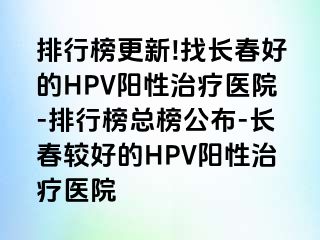 排行榜更新!找长春好的HPV阳性治疗医院-排行榜总榜公布-长春较好的HPV阳性治疗医院